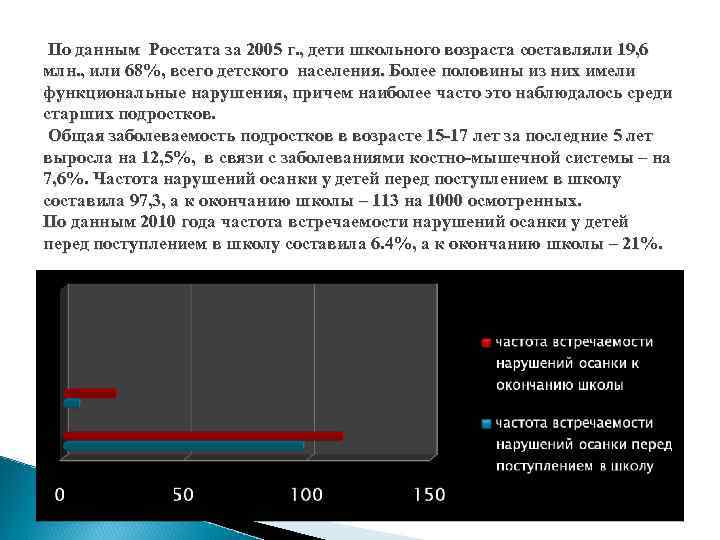 По данным Росстата за 2005 г., дети школьного возраста составляли 19,6 млн., или 68%, всего детского населения. Более половины из них имели функциональные нарушения, причем наиболее часто это наблюдалось среди старших подростков.

Общая заболеваемость подростков в возрасте 15-17 лет за последние 5 лет выросла на 12,5%, в связи с заболеваниями костно-мышечной системы – на 7,6%. Частота нарушений осанки у детей перед поступлением в школу составила 97,3, а к окончанию школы – 113 на 1000 осмотренных.

По данным 2010 года частота встречаемости нарушений осанки у детей перед поступлением в школу составила 6.4%, а к окончанию школы – 21%.

частота встречаемости нарушений осанки к окончанию школы

частота встречаемости нарушений осанки перед поступлением в школу

0 50 100 150